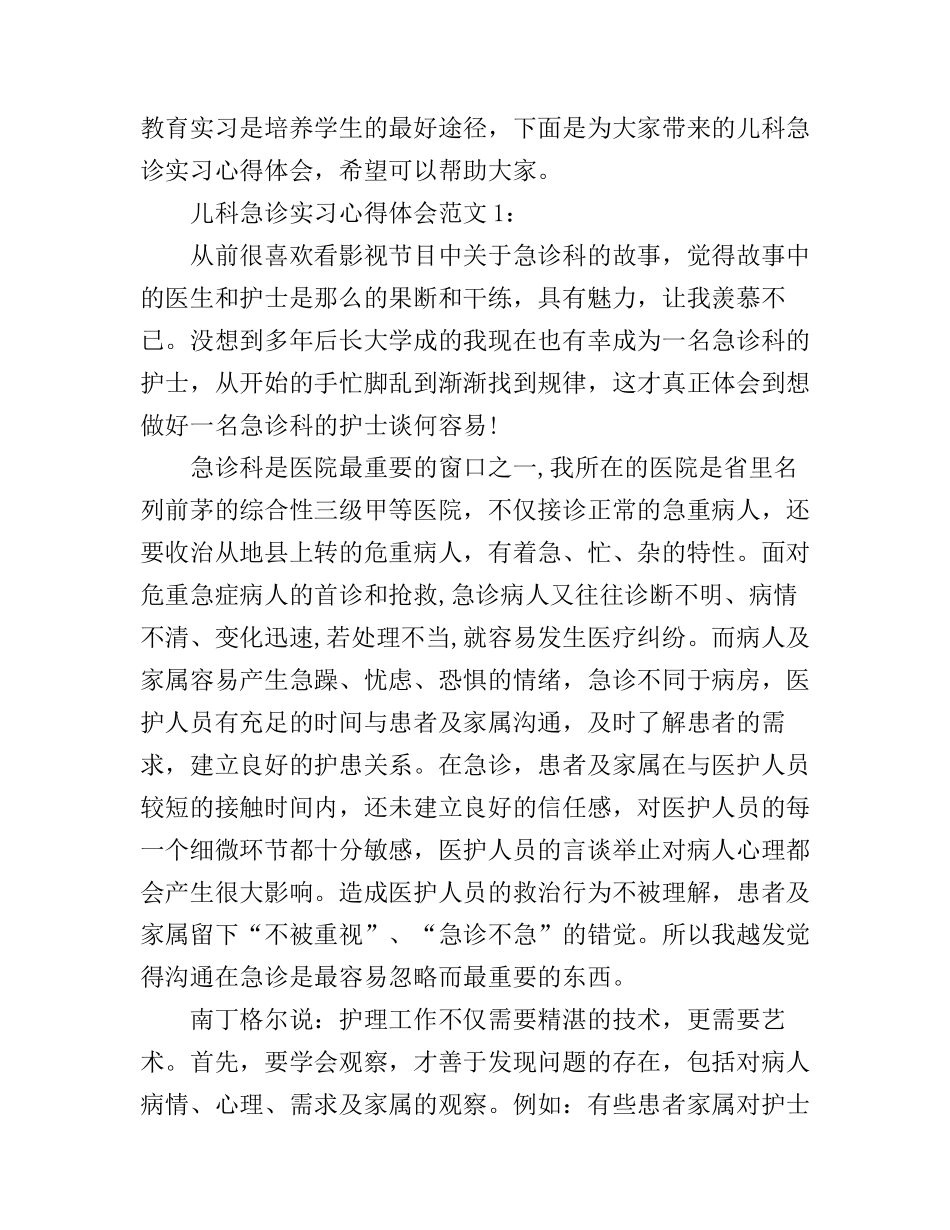 教育实习是培养学生的最好途径，下面是为大家带来的儿科急诊实习心得体会，希望可以帮助大家。

儿科急诊实习心得体会范文 1：

从前很喜欢看影视节目中关于急诊科的故事，觉得故事中的医生和护士是那么的果断和干练，具有魅力，让我羡慕不已。没想到多年后长大学成的我现在也有幸成为一名急诊科的护士，从开始的手忙脚乱到渐渐找到规律，这才真正体会到想做好一名急诊科的护士谈何容易！

急诊科是医院最重要的窗口之一，我所在的医院是省里名列前茅的综合性三级甲等医院，不仅接诊正常的急重病人，还要收治从地县上转的危重病人，有着急、忙、杂的特性。面对危重急症病人的首诊和抢救，急诊病人又往往诊断不明、病情不清、变化迅速，若处理不当，就容易发生医疗纠纷。而病人及家属容易产生急躁、忧虑、恐惧的情绪，急诊不同于病房，医护人员有充足的时间与患者及家属沟通，及时了解患者的需求，建立良好的护患关系。在急诊，患者及家属在与医护人员较短的接触时间内，还未建立良好的信任感，对医护人员的每一个细微环节都十分敏感，医护人员的言谈举止对病人心理都会产生很大影响。造成医护人员的救治行为不被理解，患者及家属留下“不被重视”、“急诊不急”的错觉。所以我越发觉得沟通在急诊是最容易忽略而最重要的东西。

南丁格尔说：护理工作不仅需要精湛的技术，更需要艺术。首先，要学会观察，才善于发现问题的存在，包括对病人病情、心理、需求及家属的观察。例如：有些患者家属对护士